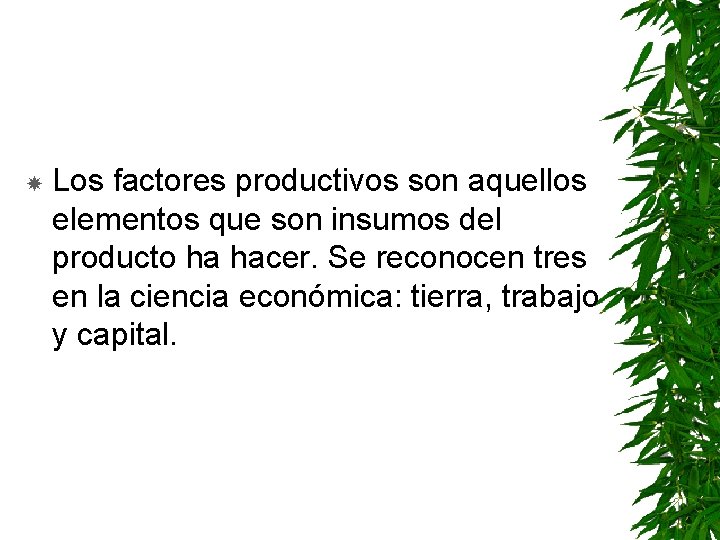 Los factores productivos son aquellos elementos que son insumos del producto ha hacer. Se reconocen tres en la ciencia económica: tierra, trabajo y capital.